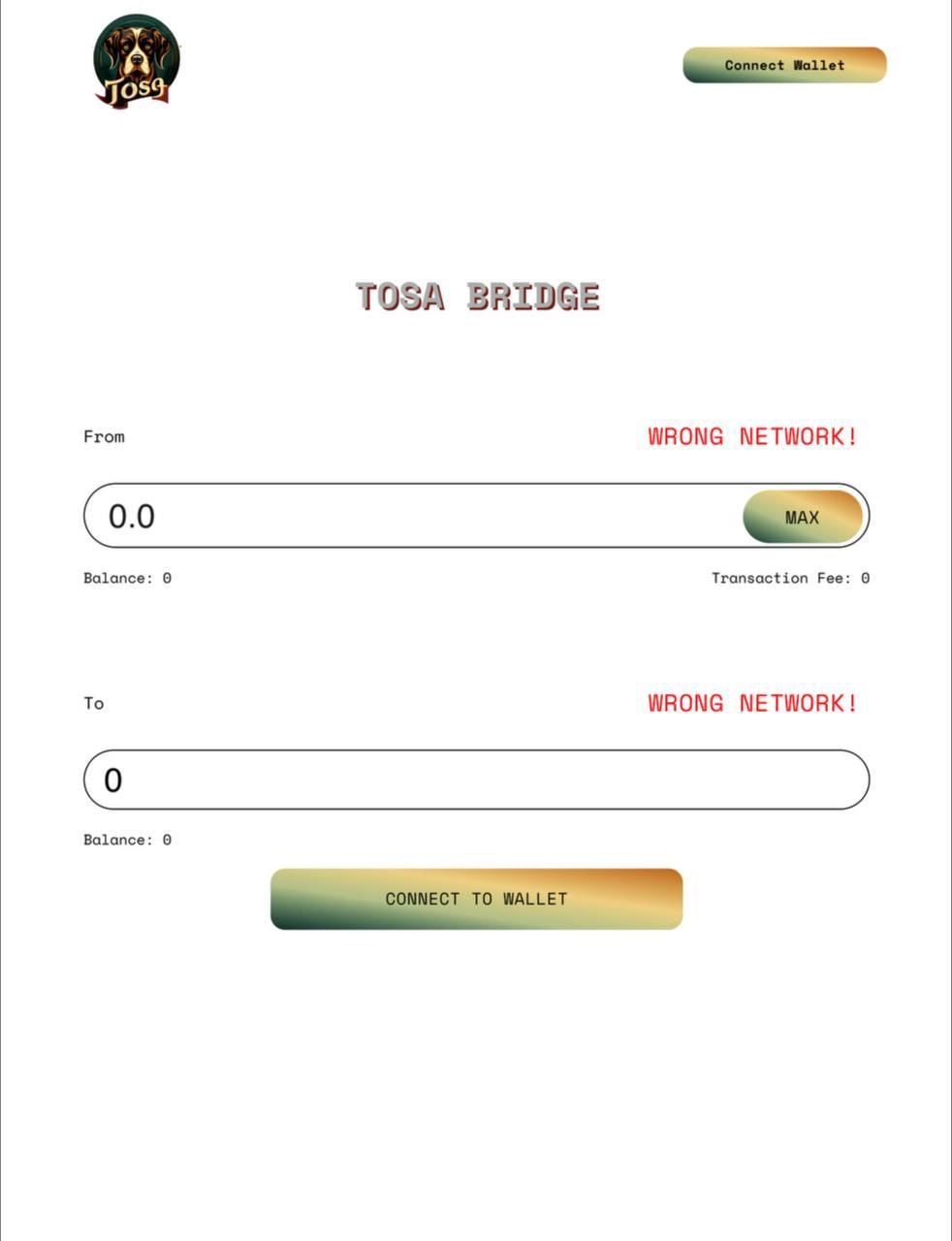 Tosa

Connect Wallet

TOSA BRIDGE

From

WRONG NETWORK!

0.0

MAX

Balance: 0

Transaction Fee: 0

To

WRONG NETWORK!

0

Balance: 0

CONNECT TO WALLET